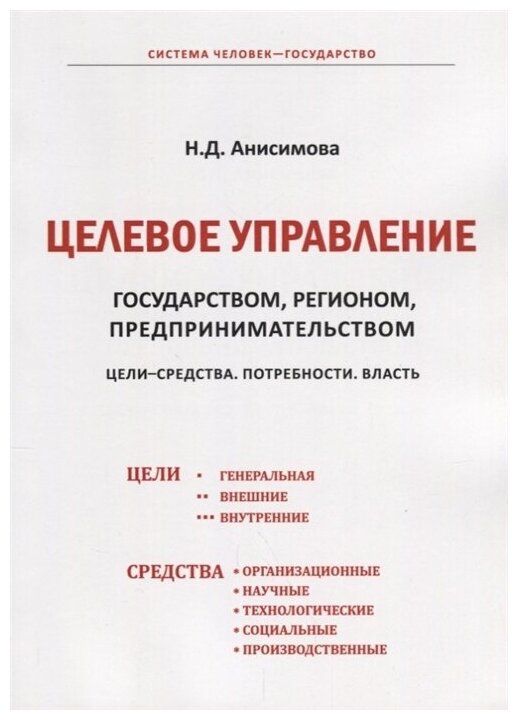 СИСТЕМА ЧЕЛОВЕК—ГОСУДАРСТВО

Н.Д. Анисимова

ЦЕЛЕВОЕ УПРАВЛЕНИЕ

ГОСУДАРСТВОМ, РЕГИОНОМ, ПРЕДПРИНИМАТЕЛЬСТВОМ

ЦЕЛИ–СРЕДСТВА. ПОТРЕБНОСТИ. ВЛАСТЬ

ЦЕЛИ
▪ ГЕНЕРАЛЬНАЯ
▪▪ ВНЕШНИЕ
▪▪▪ ВНУТРЕННИЕ

СРЕДСТВА
• ОРГАНИЗАЦИОННЫЕ
• НАУЧНЫЕ
• ТЕХНОЛОГИЧЕСКИЕ
• СОЦИАЛЬНЫЕ
• ПРОИЗВОДСТВЕННЫЕ